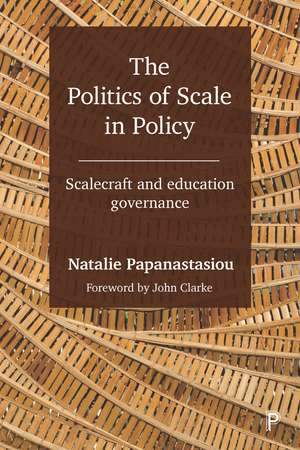 The Politics of Scale in Policy

Scalecraft and education governance

Natalie Papanastasiou

Foreword by John Clarke

P